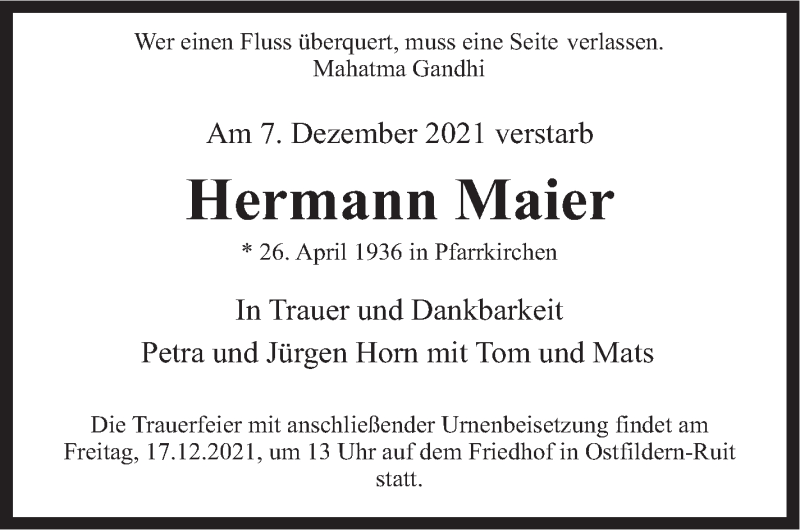 Wer einen Fluss überquert, muss eine Seite verlassen.
Mahatma Gandhi

Am 7. Dezember 2021 verstarb

Hermann Maier

* 26. April 1936 in Pfarrkirchen

In Trauer und Dankbarkeit
Petra und Jürgen Horn mit Tom und Mats

Die Trauerfeier mit anschließender Urnenbeisetzung findet am Freitag, 17.12.2021, um 13 Uhr auf dem Friedhof in Ostfildern-Ruit statt.